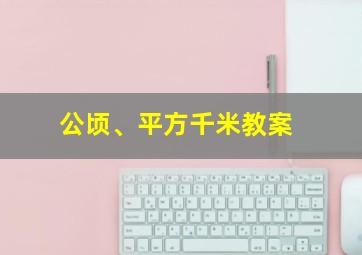 公顷、平方千米教案